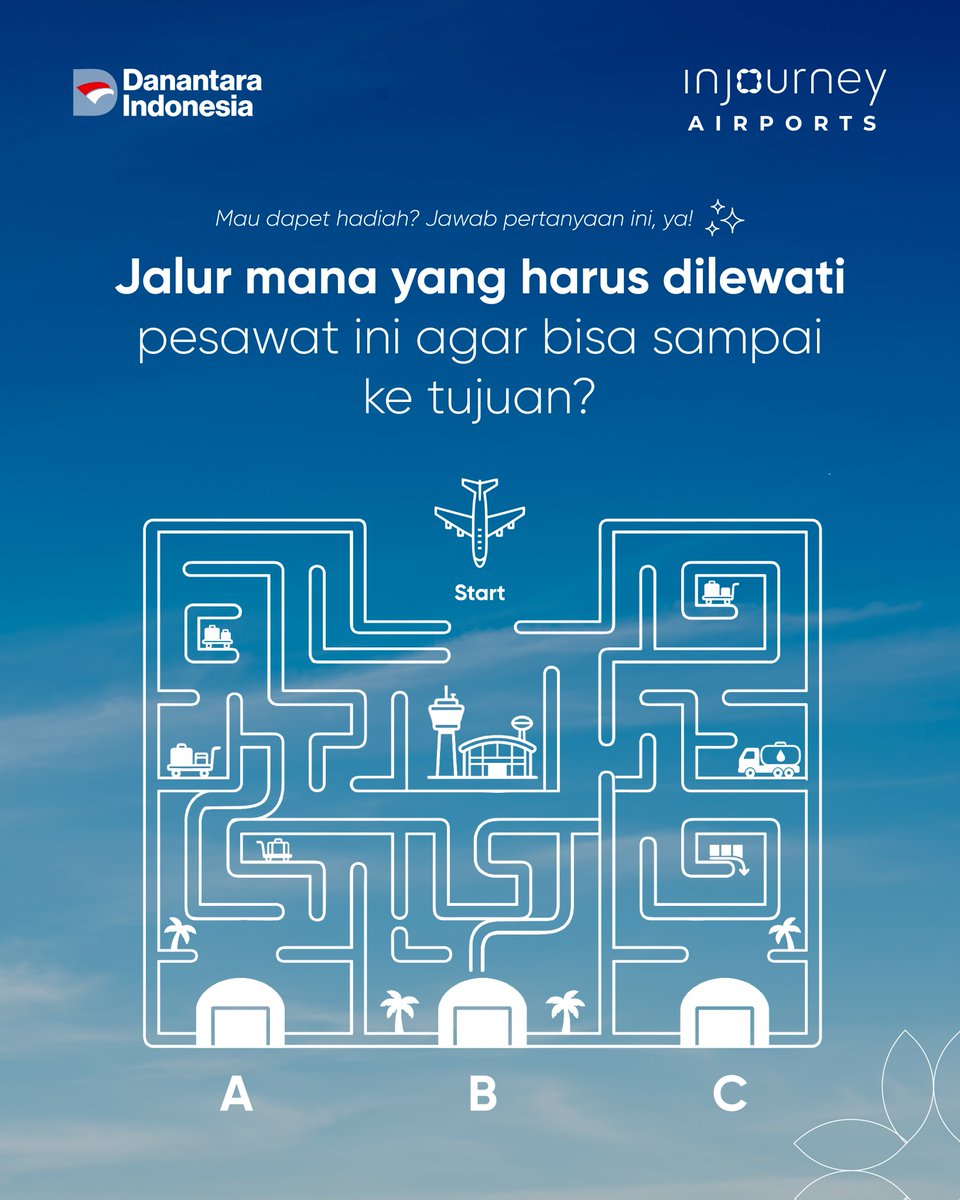 Danantara Indonesia

injourney AIRPORTS

Mau dapet hadiah? Jawab pertanyaan ini, ya!

Jalur mana yang harus dilewati pesawat ini agar bisa sampai ke tujuan?

Start

A

B

C